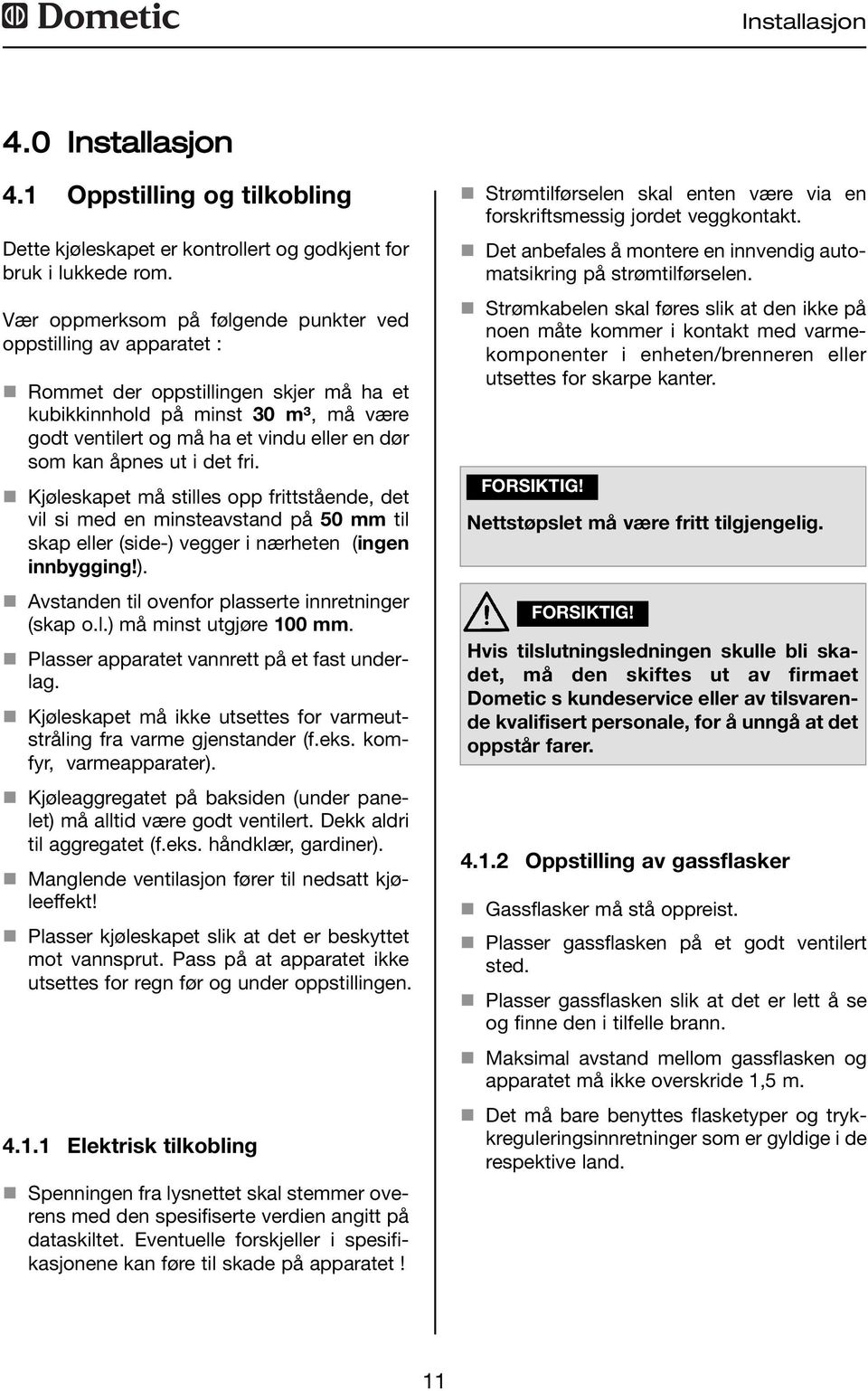 Dometic

Installasjon

4.0 Installasjon

4.1 Oppstilling og tilkobling

Dette kjøleskapet er kontrollert og godkjent for bruk i lukkede rom.

Vær oppmerksom på følgende punkter ved oppstilling av apparatet :

Rommet der oppstillingen skjer må ha et kubikkinnhold på minst 30 m³, må være godt ventilert og må ha et vindu eller en dør som kan åpnes ut i det fri.

Kjøleskapet må stilles opp frittstående, det vil si med en minsteavstand på 50 mm til skap eller (side-) vegger i nærheten (ingen innbygging!).

Avstanden til ovenfor plasserte innretninger (skap o.l.) må minst utgjøre 100 mm.

Plasser apparatet vannrett på et fast underlag.

Kjøleskapet må ikke utsettes for varmeutstråling fra varme gjenstander (f.eks. komfyr, varmeapparater).

Kjøleaggregatet på baksiden (under panelet) må alltid være godt ventilert. Dekk aldri til aggregatet (f.eks. håndklær, gardiner).

Manglende ventilasjon fører til nedsatt kjøleeffekt!

Plasser kjøleskapet slik at det er beskyttet mot vannsprut. Pass på at apparatet ikke utsettes for regn før og under oppstillingen.

4.1.1 Elektrisk tilkobling

Spenningen fra lysnettet skal stemmer overens med den spesifiserte verdien angitt på dataskiltet. Eventuelle forskjeller i spesifikasjonene kan føre til skade på apparatet !

Strømtilførselen skal enten være via en forskriftsmessig jordet veggkontakt.

Det anbefales å montere en innvendig automatsikring på strømtilførselen.

Strømkabelen skal føres slik at den ikke på noen måte kommer i kontakt med varmekomponenter i enheten/brenneren eller utsettes for skarpe kanter.

FORSIKTIG!

Nettstøpslet må være fritt tilgjengelig.

FORSIKTIG!

Hvis tilslutningsledningen skulle bli skadet, må den skiftes ut av firmaet Dometic s kundeservice eller av tilsvarende kvalifisert personale, for å unngå at det oppstår farer.

4.1.2 Oppstilling av gassflasker

Gassflasker må stå oppreist.

Plasser gassflasken på et godt ventilert sted.

Plasser gassflasken slik at det er lett å se og finne den i tilfelle brann.

Maksimal avstand mellom gassflasken og apparatet må ikke overskride 1,5 m.

Det må bare benyttes flasketyper og trykkreguleringsinnretninger som er gyldige i de respektive land.

11